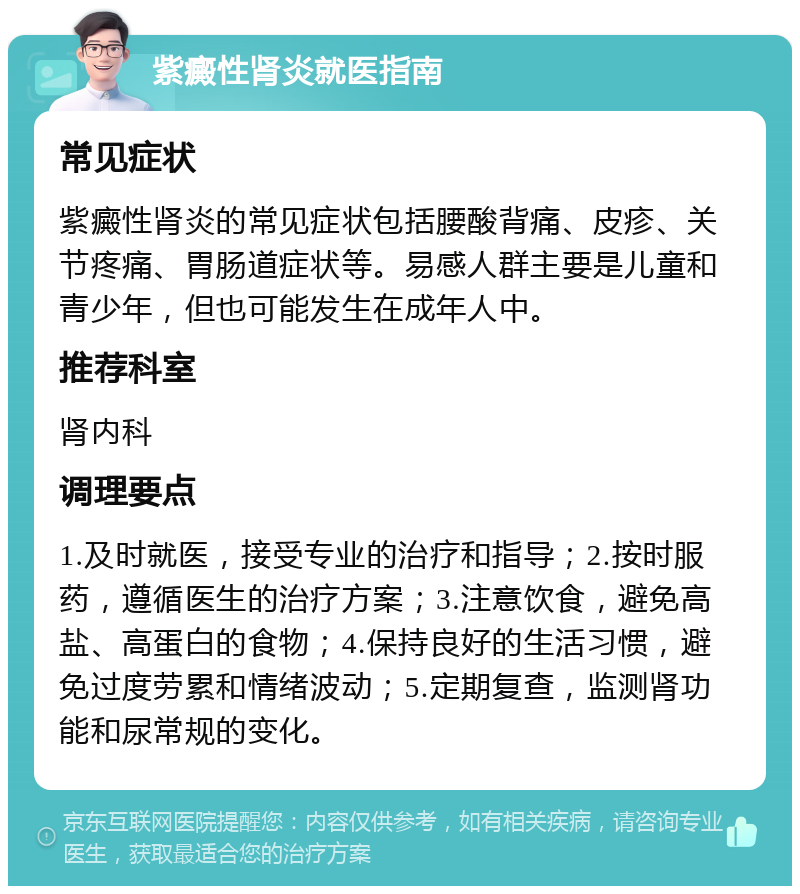 紫癜性肾炎就医指南

常见症状

紫癜性肾炎的常见症状包括腰酸背痛、皮疹、关节疼痛、胃肠道症状等。易感人群主要是儿童和青少年，但也可能发生在成年人中。

推荐科室

肾内科

调理要点

1.及时就医，接受专业的治疗和指导；2.按时服药，遵循医生的治疗方案；3.注意饮食，避免高盐、高蛋白的食物；4.保持良好的生活习惯，避免过度劳累和情绪波动；5.定期复查，监测肾功能和尿常规的变化。

京东互联网医院提醒您：内容仅供参考，如有相关疾病，请咨询专业医生，获取最适合您的治疗方案